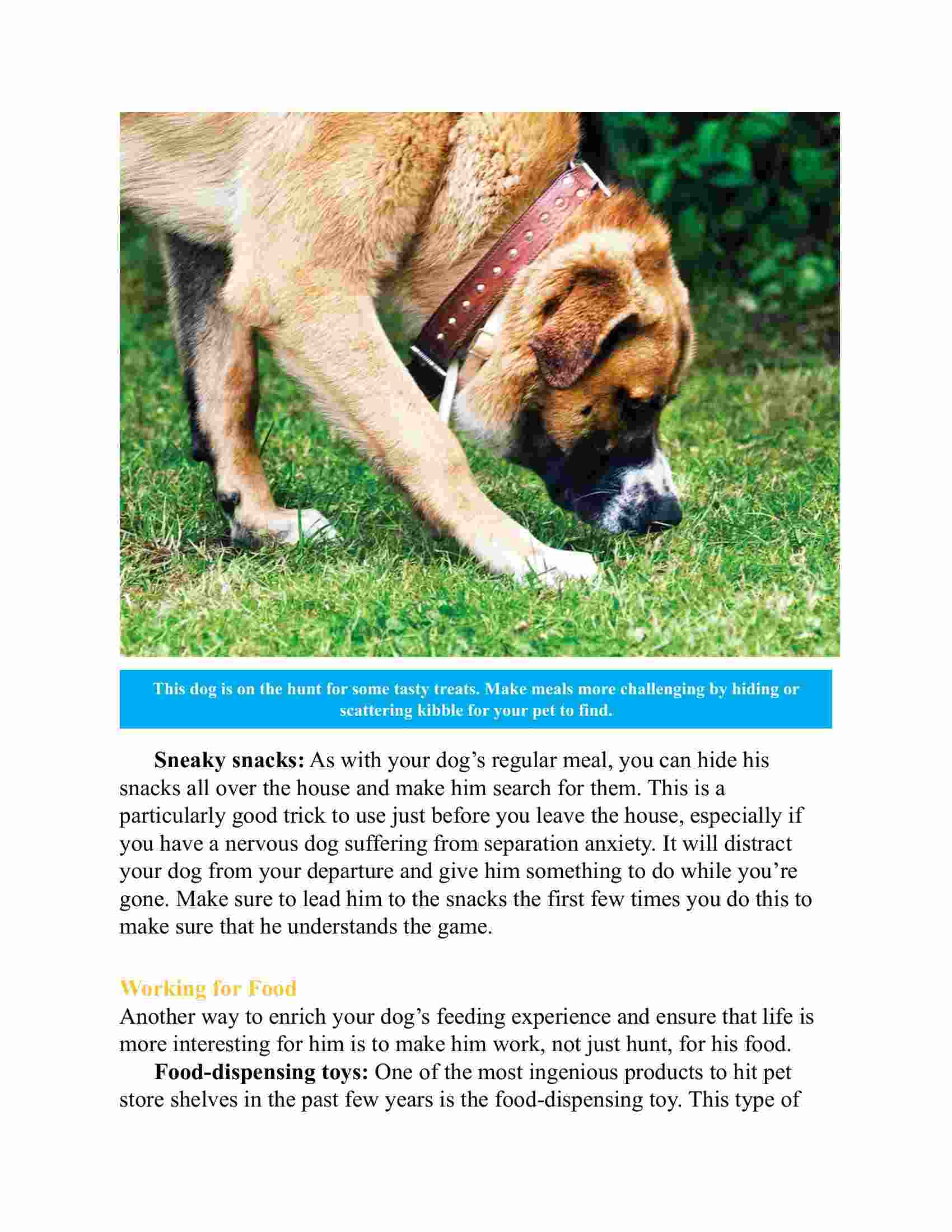 This dog is on the hunt for some tasty treats. Make meals more challenging by hiding or scattering kibble for your pet to find.

Sneaky snacks: As with your dog’s regular meal, you can hide his snacks all over the house and make him search for them. This is a particularly good trick to use just before you leave the house, especially if you have a nervous dog suffering from separation anxiety. It will distract your dog from your departure and give him something to do while you’re gone. Make sure to lead him to the snacks the first few times you do this to make sure that he understands the game.

Working for Food

Another way to enrich your dog’s feeding experience and ensure that life is more interesting for him is to make him work, not just hunt, for his food.

Food-dispensing toys: One of the most ingenious products to hit pet store shelves in the past few years is the food-dispensing toy. This type of